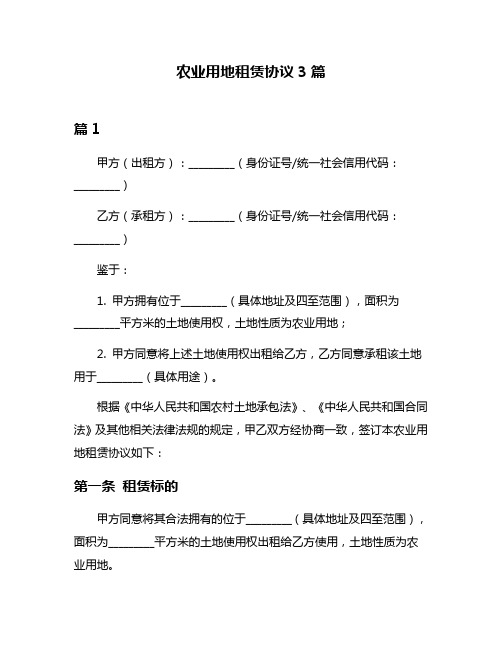 农业用地租赁协议 3 篇

篇 1

甲方（出租方）：________（身份证号/统一社会信用代码：________）

乙方（承租方）：________（身份证号/统一社会信用代码：________）

鉴于：

1. 甲方拥有位于________（具体地址及四至范围），面积为________平方米的土地使用权，土地性质为农业用地；

2. 甲方同意将上述土地使用权出租给乙方，乙方同意承租该土地用于________（具体用途）。

根据《中华人民共和国农村土地承包法》、《中华人民共和国合同法》及其他相关法律法规的规定，甲乙双方经协商一致，签订本农业用地租赁协议如下：

第一条 租赁标的

甲方同意将其合法拥有的位于________（具体地址及四至范围），面积为________平方米的土地使用权出租给乙方使用，土地性质为农业用地。